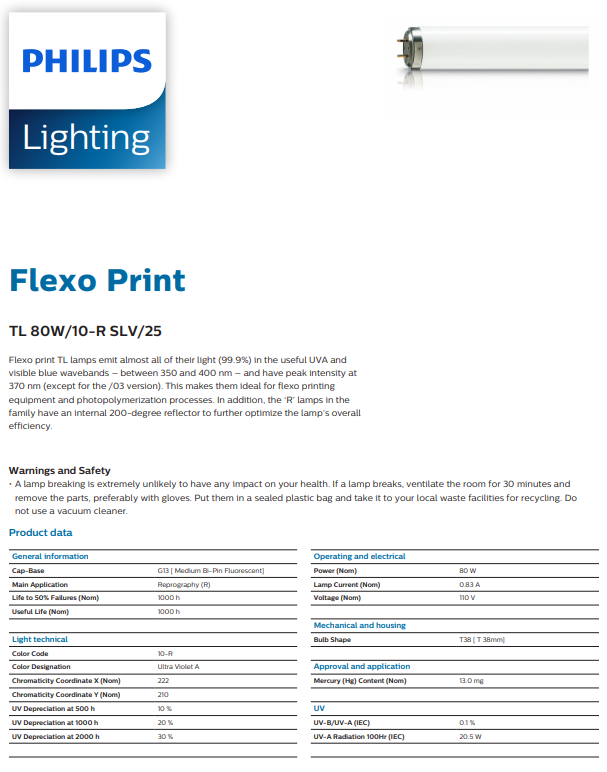 PHILIPS

Lighting

Flexo Print

TL 80W/10-R SLV/25

Flexo print TL lamps emit almost all of their light (99.9%) in the useful UVA and visible blue wavebands – between 350 and 400 nm – and have peak intensity at 370 nm (except for the /03 version). This makes them ideal for flexo printing equipment and photopolymerization processes. In addition, the 'R' lamps in the family have an internal 200-degree reflector to further optimize the lamp's overall efficiency.

Warnings and Safety
• A lamp breaking is extremely unlikely to have any impact on your health. If a lamp breaks, ventilate the room for 30 minutes and remove the parts, preferably with gloves. Put them in a sealed plastic bag and take it to your local waste facilities for recycling. Do not use a vacuum cleaner.

Product data

| General information | |
|---|---|
| Cap-Base | G13 [ Medium Bi-Pin Fluorescent] |
| Main Application | Reprography (R) |
| Life to 50% Failures (Nom) | 1000 h |
| Useful Life (Nom) | 1000 h |

| Light technical | |
|---|---|
| Color Code | 10-R |
| Color Designation | Ultra Violet A |
| Chromaticity Coordinate X (Nom) | 222 |
| Chromaticity Coordinate Y (Nom) | 210 |
| UV Depreciation at 500 h | 10 % |
| UV Depreciation at 1000 h | 20 % |
| UV Depreciation at 2000 h | 30 % |

| Operating and electrical | |
|---|---|
| Power (Nom) | 80 W |
| Lamp Current (Nom) | 0.83 A |
| Voltage (Nom) | 110 V |

| Mechanical and housing | |
|---|---|
| Bulb Shape | T38 [ T 38mm] |

| Approval and application | |
|---|---|
| Mercury (Hg) Content (Nom) | 13.0 mg |

| UV | |
|---|---|
| UV-B/UV-A (IEC) | 0.1 % |
| UV-A Radiation 100Hr (IEC) | 20.5 W |